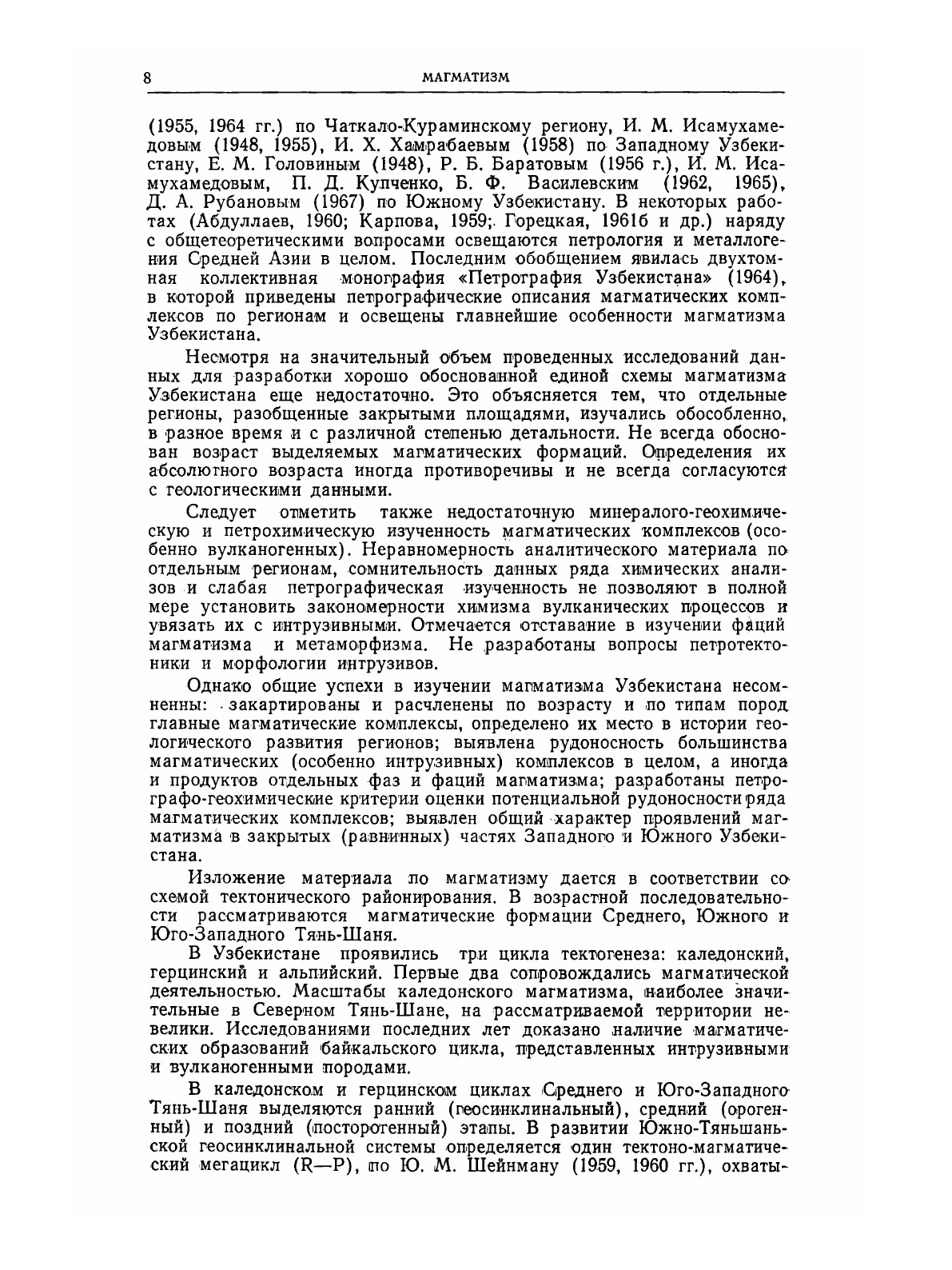 8 МАГМАТИЗМ

(1955, 1964 гг.) по Чаткало-Кураминскому региону, И. М. Исамухамедовым (1948, 1955), И. Х. Хамрабаевым (1958) по Западному Узбекистану, Е. М. Головиным (1948), Р. Б. Баратовым (1956 г.), И. М. Исамухамедовым, П. Д. Купченко, Б. Ф. Василевским (1962, 1965), Д. А. Рубановым (1967) по Южному Узбекистану. В некоторых работах (Абдуллаев, 1960; Карпова, 1959; Горецкая, 1961б и др.) наряду с общетеоретическими вопросами освещаются петрология и металлогения Средней Азии в целом. Последним обобщением явилась двухтомная коллективная монография «Петрография Узбекистана» (1964), в которой приведены петрографические описания магматических комплексов по регионам и освещены главнейшие особенности магматизма Узбекистана.

Несмотря на значительный объем проведенных исследований данных для разработки хорошо обоснованной единой схемы магматизма Узбекистана еще недостаточно. Это объясняется тем, что отдельные регионы, разобщенные закрытыми площадями, изучались обособленно, в разное время и с различной степенью детальности. Не всегда обоснован возраст выделяемых магматических формаций. Определения их абсолютного возраста иногда противоречивы и не всегда согласуются с геологическими данными.

Следует отметить также недостаточную минералого-геохимическую и петрохимическую изученность магматических комплексов (особенно вулканогенных). Неравномерность аналитического материала по отдельным регионам, сомнительность данных ряда химических анализов и слабая петрографическая изученность не позволяют в полной мере установить закономерности химизма вулканических процессов и увязать их с интрузивными. Отмечается отставание в изучении фаций магматизма и метаморфизма. Не разработаны вопросы петротектоники и морфологии интрузивов.

Однако общие успехи в изучении магматизма Узбекистана несомненны: закартированы и расчленены по возрасту и по типам пород главные магматические комплексы, определено их место в истории геологического развития регионов; выявлена рудоносность большинства магматических (особенно интрузивных) комплексов в целом, а иногда и продуктов отдельных фаз и фаций магматизма; разработаны петрографо-геохимические критерии оценки потенциальной рудоносности ряда магматических комплексов; выявлен общий характер проявлений магматизма в закрытых (равнинных) частях Западного и Южного Узбекистана.

Изложение материала по магматизму дается в соответствии со схемой тектонического районирования. В возрастной последовательности рассматриваются магматические формации Среднего, Южного и Юго-Западного Тянь-Шаня.

В Узбекистане проявились три цикла тектогенеза: каледонский, герцинский и альпийский. Первые два сопровождались магматической деятельностью. Масштабы каледонского магматизма, наиболее значительные в Северном Тянь-Шане, на рассматриваемой территории невелики. Исследованиями последних лет доказано наличие магматических образований байкальского цикла, представленных интрузивными и вулканогенными породами.

В каледонском и герцинском циклах Среднего и Юго-Западного Тянь-Шаня выделяются ранний (геосинклинальный), средний (орогенный) и поздний (посторогенный) этапы. В развитии Южно-Тяньшаньской геосинклинальной системы определяется один тектоно-магматический мегацикл (R—P), по Ю. М. Шейнману (1959, 1960 гг.), охваты-